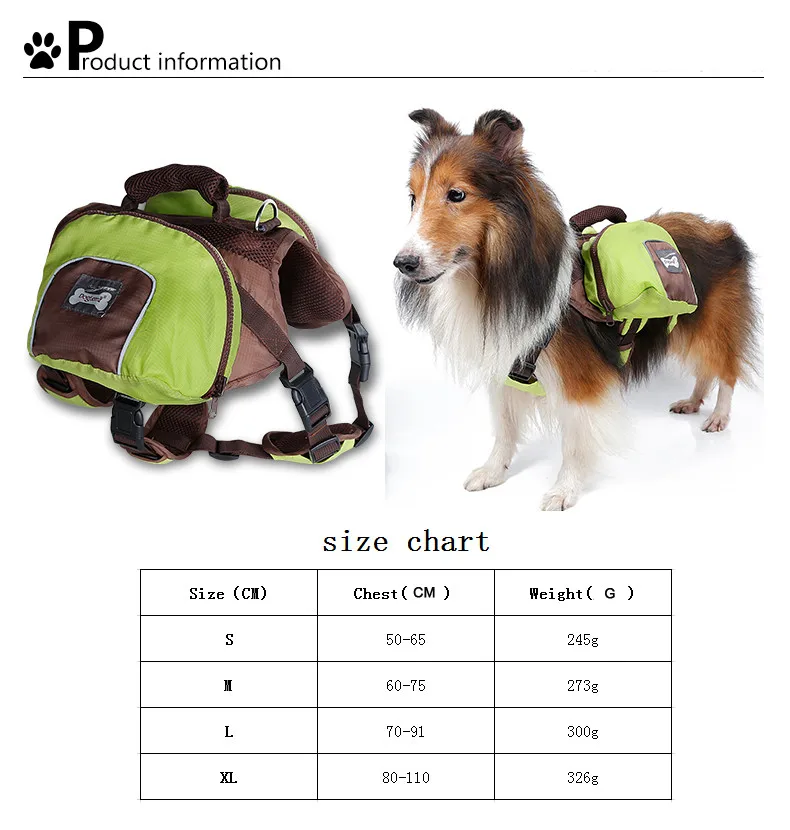 Product information

size chart

| Size (CM) | Chest( CM ) | Weight( G ) |
|---|---|---|
| S | 50-65 | 245g |
| M | 60-75 | 273g |
| L | 70-91 | 300g |
| XL | 80-110 | 326g |